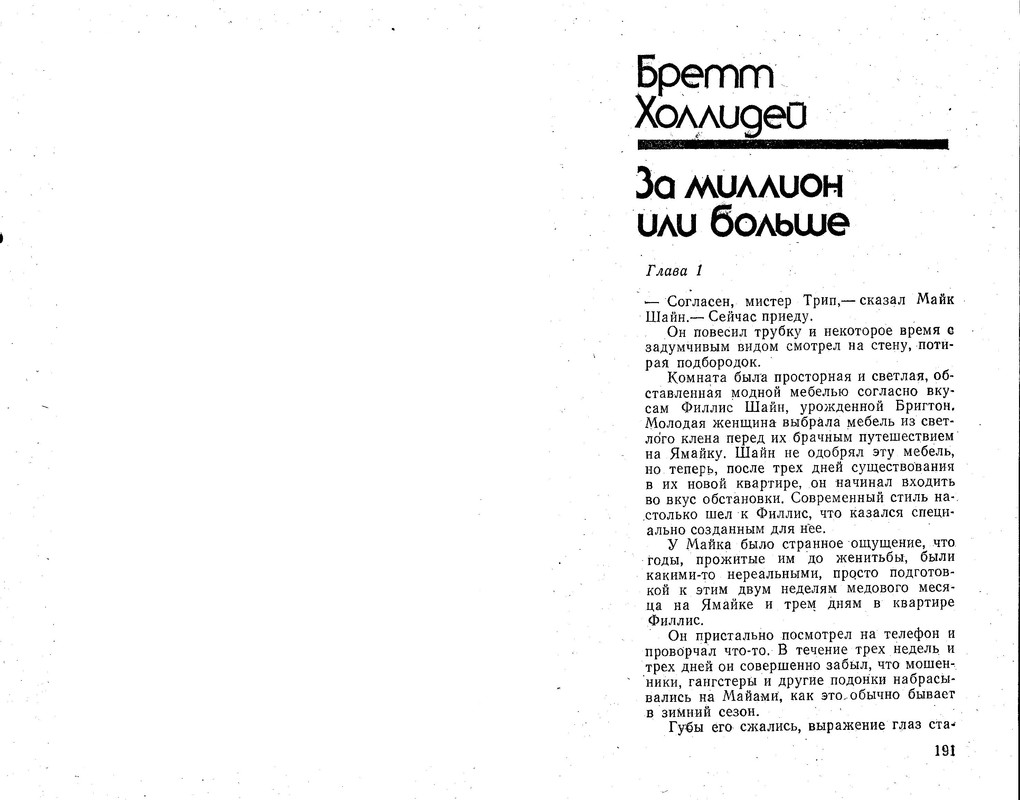 Бретт Холлидей

За миллион или больше

Глава 1

— Согласен, мистер Трип,— сказал Майк Шайн.— Сейчас приеду.

Он повесил трубку и некоторое время с задумчивым видом смотрел на стену, потирая подбородок.

Комната была просторная и светлая, обставленная модной мебелью согласно вкусам Филлис Шайн, урожденной Бригтон. Молодая женщина выбрала мебель из светлого клена перед их брачным путешествием на Ямайку. Шайн не одобрял эту мебель, но теперь, после трех дней существования в их новой квартире, он начинал входить во вкус обстановки. Современный стиль настолько шел к Филлис, что казался специально созданным для нее.

У Майка было странное ощущение, что годы, прожитые им до женитьбы, были какими-то нереальными, просто подготовкой к этим двум неделям медового месяца на Ямайке и трем дням в квартире Филлис.

Он пристально посмотрел на телефон и проворчал что-то. В течение трех недель и трех дней он совершенно забыл, что мошенники, гангстеры и другие подонки набрасывались на Майами, как это обычно бывает в зимний сезон.

Губы его сжались, выражение глаз ста-

191